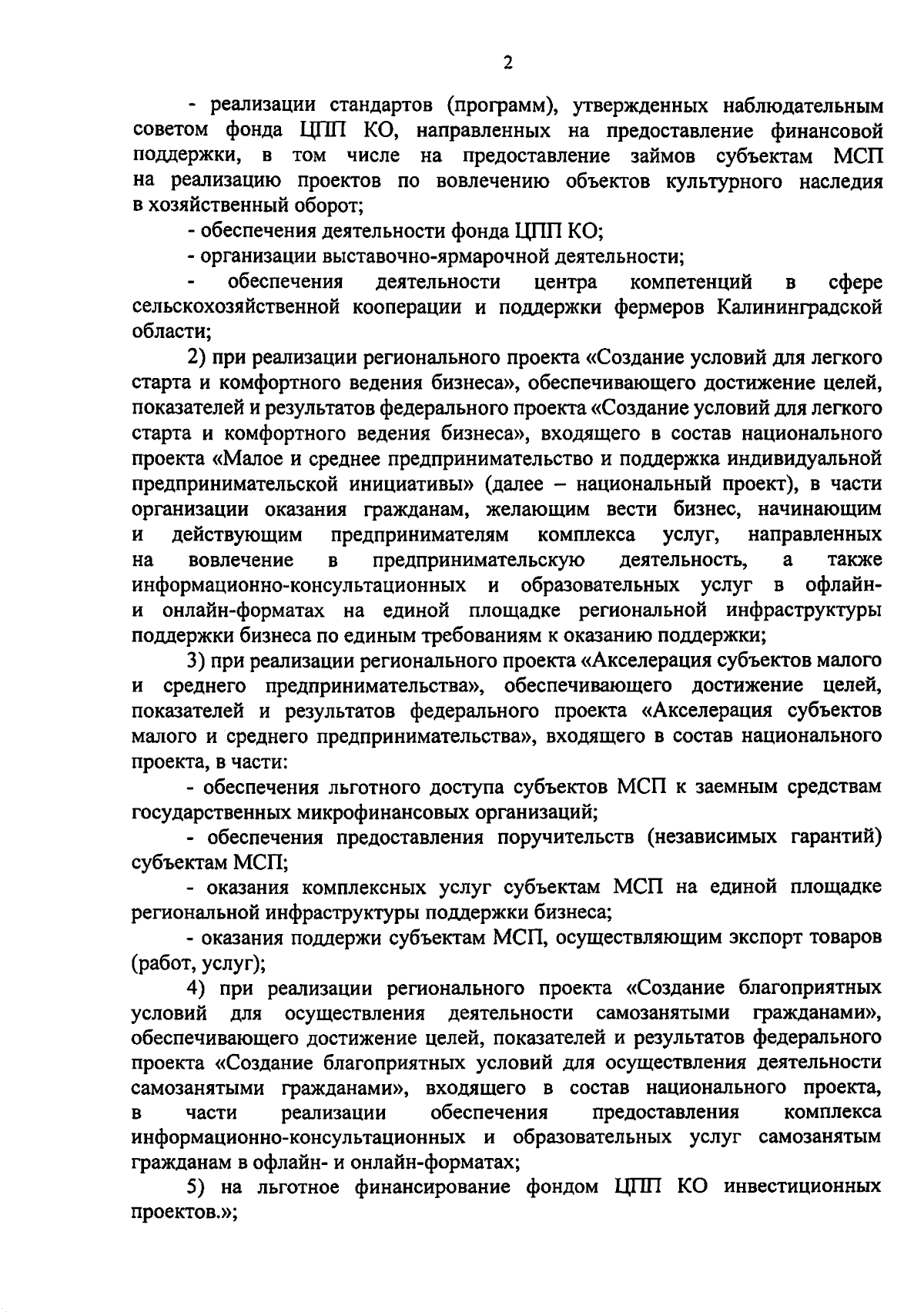 2

- реализации стандартов (программ), утвержденных наблюдательным советом фонда ЦПП КО, направленных на предоставление финансовой поддержки, в том числе на предоставление займов субъектам МСП на реализацию проектов по вовлечению объектов культурного наследия в хозяйственный оборот;

- обеспечения деятельности фонда ЦПП КО;

- организации выставочно-ярмарочной деятельности;

- обеспечения деятельности центра компетенций в сфере сельскохозяйственной кооперации и поддержки фермеров Калининградской области;

2) при реализации регионального проекта «Создание условий для легкого старта и комфортного ведения бизнеса», обеспечивающего достижение целей, показателей и результатов федерального проекта «Создание условий для легкого старта и комфортного ведения бизнеса», входящего в состав национального проекта «Малое и среднее предпринимательство и поддержка индивидуальной предпринимательской инициативы» (далее – национальный проект), в части организации оказания гражданам, желающим вести бизнес, начинающим и действующим предпринимателям комплекса услуг, направленных на вовлечение в предпринимательскую деятельность, а также информационно-консультационных и образовательных услуг в офлайн- и онлайн-форматах на единой площадке региональной инфраструктуры поддержки бизнеса по единым требованиям к оказанию поддержки;

3) при реализации регионального проекта «Акселерация субъектов малого и среднего предпринимательства», обеспечивающего достижение целей, показателей и результатов федерального проекта «Акселерация субъектов малого и среднего предпринимательства», входящего в состав национального проекта, в части:

- обеспечения льготного доступа субъектов МСП к заемным средствам государственных микрофинансовых организаций;

- обеспечения предоставления поручительств (независимых гарантий) субъектам МСП;

- оказания комплексных услуг субъектам МСП на единой площадке региональной инфраструктуры поддержки бизнеса;

- оказания поддержи субъектам МСП, осуществляющим экспорт товаров (работ, услуг);

4) при реализации регионального проекта «Создание благоприятных условий для осуществления деятельности самозанятыми гражданами», обеспечивающего достижение целей, показателей и результатов федерального проекта «Создание благоприятных условий для осуществления деятельности самозанятыми гражданами», входящего в состав национального проекта, в части реализации обеспечения предоставления комплекса информационно-консультационных и образовательных услуг самозанятым гражданам в офлайн- и онлайн-форматах;

5) на льготное финансирование фондом ЦПП КО инвестиционных проектов.»;